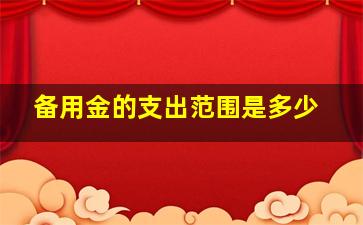 备用金的支出范围是多少